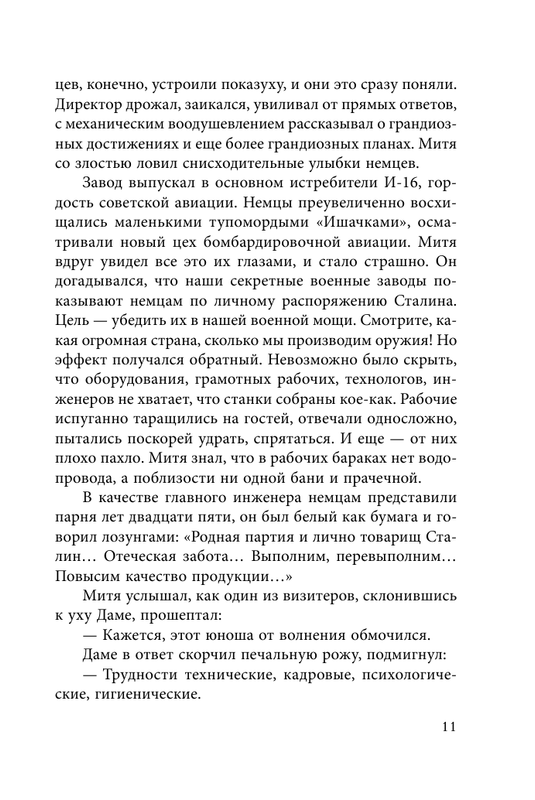 цев, конечно, устроили показуху, и они это сразу поняли. Директор дрожал, заикался, увиливал от прямых ответов, с механическим воодушевлением рассказывал о грандиозных достижениях и еще более грандиозных планах. Митя со злостью ловил снисходительные улыбки немцев.

Завод выпускал в основном истребители И-16, гордость советской авиации. Немцы преувеличенно восхищались маленькими тупомордыми «Ишачками», осматривали новый цех бомбардировочной авиации. Митя вдруг увидел все это их глазами, и стало страшно. Он догадывался, что наши секретные военные заводы показывают немцам по личному распоряжению Сталина. Цель — убедить их в нашей военной мощи. Смотрите, какая огромная страна, сколько мы производим оружия! Но эффект получался обратный. Невозможно было скрыть, что оборудования, грамотных рабочих, технологов, инженеров не хватает, что станки собраны кое-как. Рабочие испуганно таращились на гостей, отвечали односложно, пытались поскорей удрать, спрятаться. И еще — от них плохо пахло. Митя знал, что в рабочих бараках нет водопровода, а поблизости ни одной бани и прачечной.

В качестве главного инженера немцам представили парня лет двадцати пяти, он был белый как бумага и говорил лозунгами: «Родная партия и лично товарищ Сталин… Отеческая забота… Выполним, перевыполним… Повысим качество продукции…»

Митя услышал, как один из визитеров, склонившись к уху Даме, прошептал:

— Кажется, этот юноша от волнения обмочился.

Даме в ответ скорчил печальную рожу, подмигнул:

— Трудности технические, кадровые, психологические, гигиенические.

11